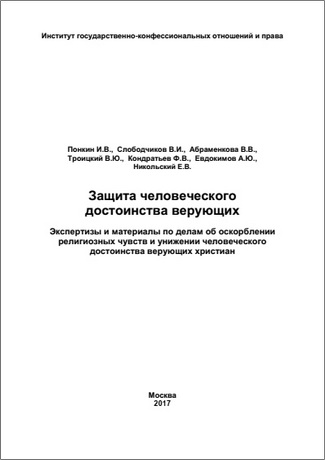 Институт государственно-конфессиональных отношений и права

Понкин И.В., Слободчиков В.И., Абраменкова В.В., Троицкий В.Ю., Кондратьев Ф.В., Евдокимов А.Ю., Никольский Е.В.

Защита человеческого достоинства верующих

Экспертизы и материалы по делам об оскорблении религиозных чувств и унижении человеческого достоинства верующих христиан

Москва
2017